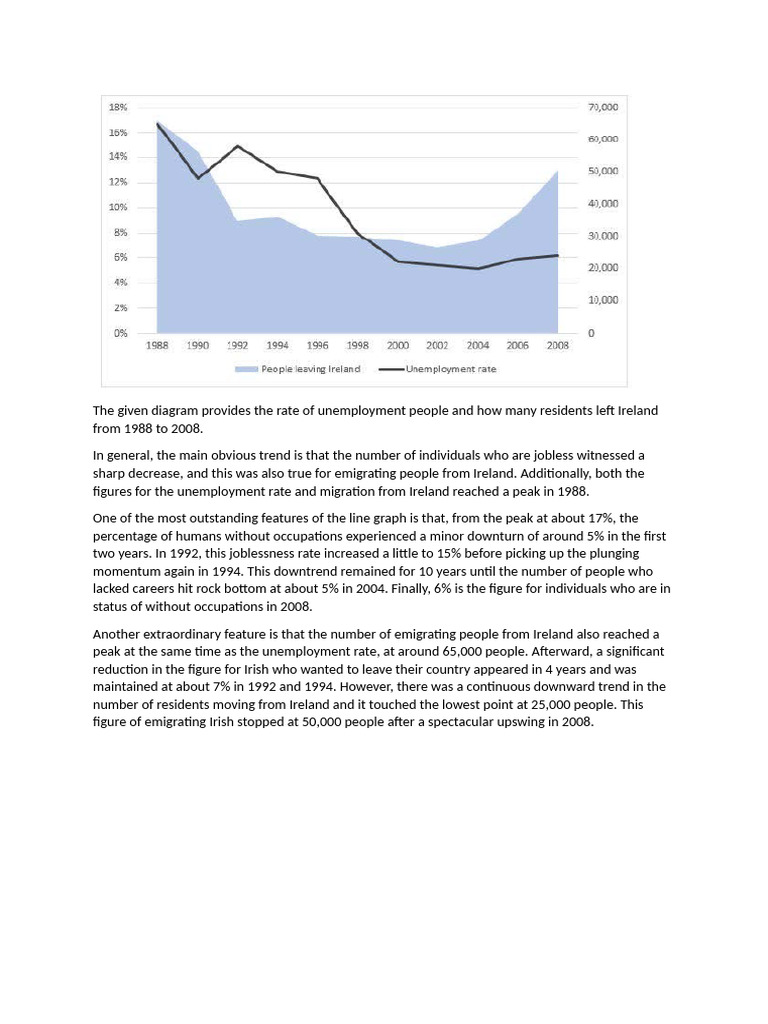 18%
16%
14%
12%
10%
8%
6%
4%
2%
0%

70,000
60,000
50,000
40,000
30,000
20,000
10,000
0

1988 1990 1992 1994 1996 1998 2000 2002 2004 2006 2008

People leaving Ireland
Unemployment rate

The given diagram provides the rate of unemployment people and how many residents left Ireland from 1988 to 2008.

In general, the main obvious trend is that the number of individuals who are jobless witnessed a sharp decrease, and this was also true for emigrating people from Ireland. Additionally, both the figures for the unemployment rate and migration from Ireland reached a peak in 1988.

One of the most outstanding features of the line graph is that, from the peak at about 17%, the percentage of humans without occupations experienced a minor downturn of around 5% in the first two years. In 1992, this joblessness rate increased a little to 15% before picking up the plunging momentum again in 1994. This downtrend remained for 10 years until the number of people who lacked careers hit rock bottom at about 5% in 2004. Finally, 6% is the figure for individuals who are in status of without occupations in 2008.

Another extraordinary feature is that the number of emigrating people from Ireland also reached a peak at the same time as the unemployment rate, at around 65,000 people. Afterward, a significant reduction in the figure for Irish who wanted to leave their country appeared in 4 years and was maintained at about 7% in 1992 and 1994. However, there was a continuous downward trend in the number of residents moving from Ireland and it touched the lowest point at 25,000 people. This figure of emigrating Irish stopped at 50,000 people after a spectacular upswing in 2008.